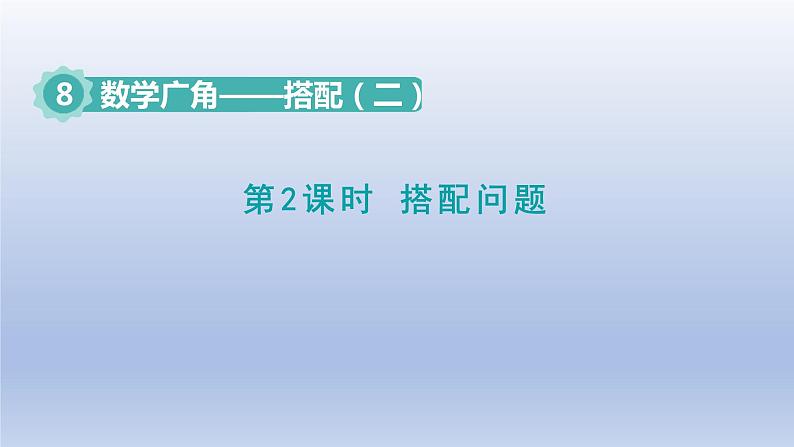 8 数学广角——搭配（二）

第2课时 搭配问题